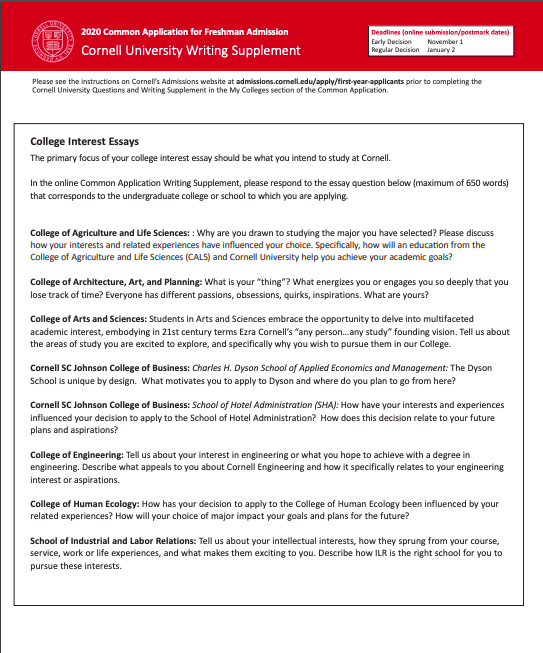 2020 Common Application for Freshman Admission
Cornell University Writing Supplement

Deadlines (online submission/postmark dates)
Early Decision November 1
Regular Decision January 2

Please see the instructions on Cornell's Admissions website at admissions.cornell.edu/apply/first-year-applicants prior to completing the Cornell University Questions and Writing Supplement in the My Colleges section of the Common Application.

College Interest Essays

The primary focus of your college interest essay should be what you intend to study at Cornell.

In the online Common Application Writing Supplement, please respond to the essay question below (maximum of 650 words) that corresponds to the undergraduate college or school to which you are applying.

College of Agriculture and Life Sciences: : Why are you drawn to studying the major you have selected? Please discuss how your interests and related experiences have influenced your choice. Specifically, how will an education from the College of Agriculture and Life Sciences (CALS) and Cornell University help you achieve your academic goals?

College of Architecture, Art, and Planning: What is your "thing"? What energizes you or engages you so deeply that you lose track of time? Everyone has different passions, obsessions, quirks, inspirations. What are yours?

College of Arts and Sciences: Students in Arts and Sciences embrace the opportunity to delve into multifaceted academic interest, embodying in 21st century terms Ezra Cornell's "any person…any study" founding vision. Tell us about the areas of study you are excited to explore, and specifically why you wish to pursue them in our College.

Cornell SC Johnson College of Business: Charles H. Dyson School of Applied Economics and Management: The Dyson School is unique by design. What motivates you to apply to Dyson and where do you plan to go from here?

Cornell SC Johnson College of Business: School of Hotel Administration (SHA): How have your interests and experiences influenced your decision to apply to the School of Hotel Administration? How does this decision relate to your future plans and aspirations?

College of Engineering: Tell us about your interest in engineering or what you hope to achieve with a degree in engineering. Describe what appeals to you about Cornell Engineering and how it specifically relates to your engineering interest or aspirations.

College of Human Ecology: How has your decision to apply to the College of Human Ecology been influenced by your related experiences? How will your choice of major impact your goals and plans for the future?

School of Industrial and Labor Relations: Tell us about your intellectual interests, how they sprung from your course, service, work or life experiences, and what makes them exciting to you. Describe how ILR is the right school for you to pursue these interests.